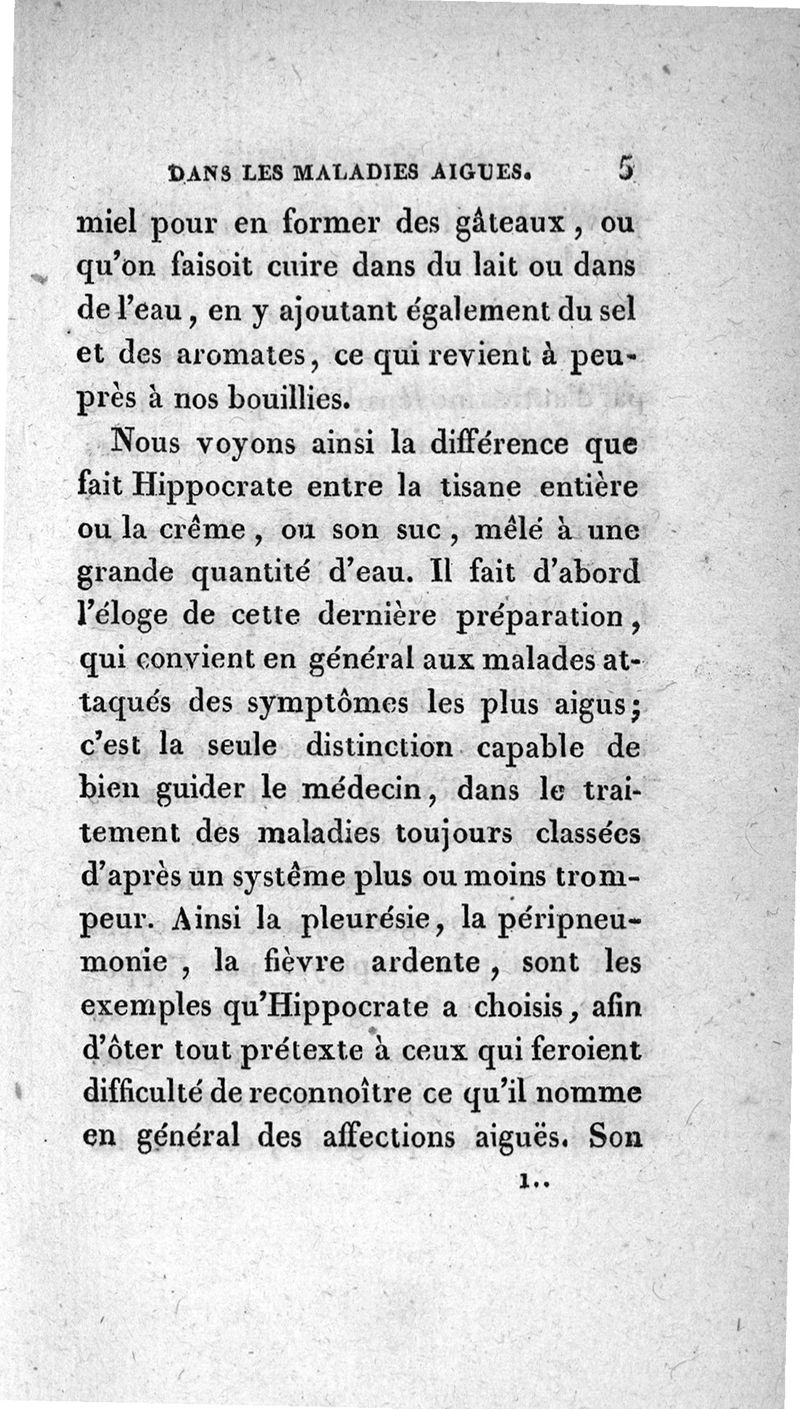 DANS LES MALADIES AIGUES. 5

miel pour en former des gâteaux, ou qu'on faisoit cuire dans du lait ou dans de l'eau, en y ajoutant également du sel et des aromates, ce qui revient à peu-près à nos bouillies.

Nous voyons ainsi la différence que fait Hippocrate entre la tisane entière ou la crême, ou son suc, mêlé à une grande quantité d'eau. Il fait d'abord l'éloge de cette dernière préparation, qui convient en général aux malades attaqués des symptômes les plus aigus; c'est la seule distinction capable de bien guider le médecin, dans le traitement des maladies toujours classées d'après un systême plus ou moins trompeur. Ainsi la pleurésie, la péripneumonie, la fièvre ardente, sont les exemples qu'Hippocrate a choisis, afin d'ôter tout prétexte à ceux qui feroient difficulté de reconnoître ce qu'il nomme en général des affections aiguës. Son

1..